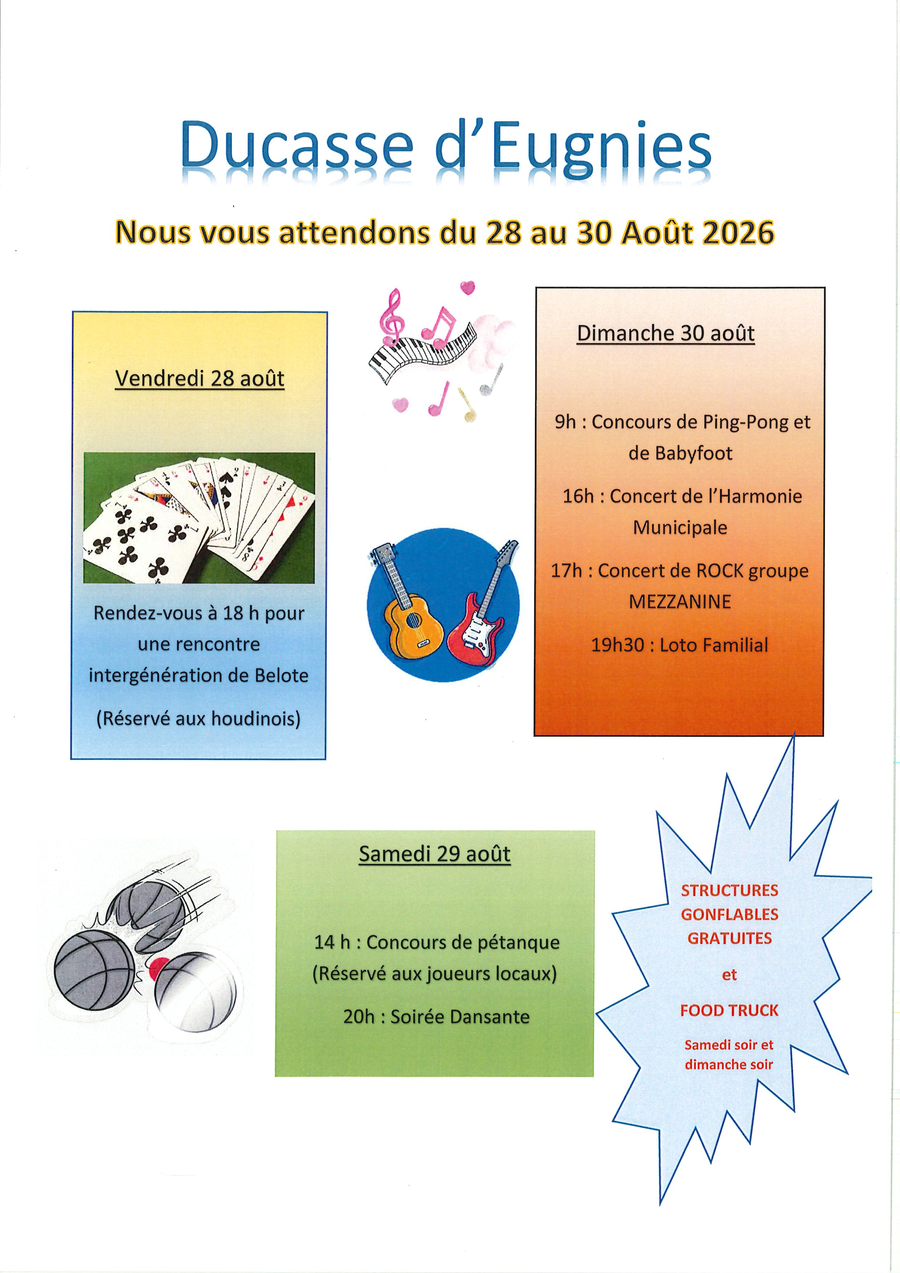 Ducasse d'Eugnies

Nous vous attendons du 28 au 30 Août 2026

Vendredi 28 août

Rendez-vous à 18 h pour une rencontre intergénération de Belote

(Réservé aux houdinois)

Dimanche 30 août

9h : Concours de Ping-Pong et de Babyfoot

16h : Concert de l'Harmonie Municipale

17h : Concert de ROCK groupe MEZZANINE

19h30 : Loto Familial

Samedi 29 août

14 h : Concours de pétanque (Réservé aux joueurs locaux)

20h : Soirée Dansante

STRUCTURES GONFLABLES GRATUITES

et

FOOD TRUCK

Samedi soir et dimanche soir